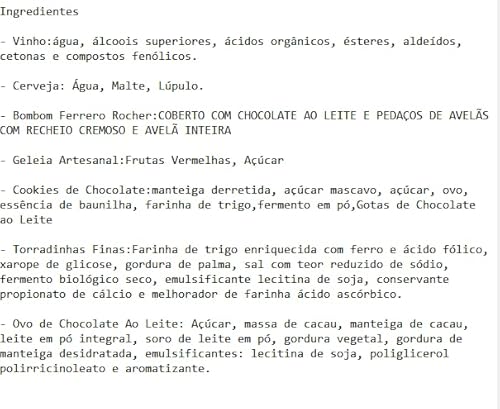 Ingredientes

- Vinho:água, álcoois superiores, ácidos orgânicos, ésteres, aldeídos, cetonas e compostos fenólicos.

- Cerveja: Água, Malte, Lúpulo.

- Bombom Ferrero Rocher:COBERTO COM CHOCOLATE AO LEITE E PEDAÇOS DE AVELÃS COM RECHEIO CREMOSO E AVELÃ INTEIRA

- Geleia Artesanal:Frutas Vermelhas, Açúcar

- Cookies de Chocolate:manteiga derretida, açúcar mascavo, açúcar, ovo, essência de baunilha, farinha de trigo,fermento em pó,Gotas de Chocolate ao Leite

- Torradinhas Finas:Farinha de trigo enriquecida com ferro e ácido fólico, xarope de glicose, gordura de palma, sal com teor reduzido de sódio, fermento biológico seco, emulsificante lecitina de soja, conservante propionato de cálcio e melhorador de farinha ácido ascórbico.

- Ovo de Chocolate Ao Leite: Açúcar, massa de cacau, manteiga de cacau, leite em pó integral, soro de leite em pó, gordura vegetal, gordura de manteiga desidratada, emulsificantes: lecitina de soja, poliglicerol polirricinoleato e aromatizante.